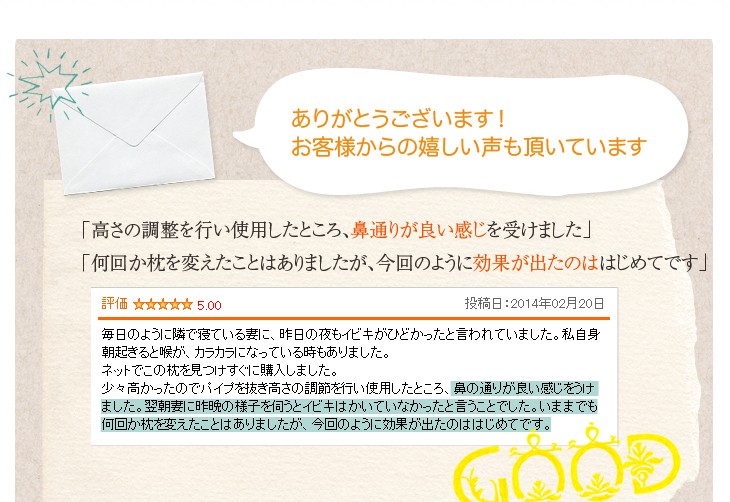 ありがとうございます！
お客様からの嬉しい声も頂いています

「高さの調整を行い使用したところ、鼻通りが良い感じを受けました」
「何回か枕を変えたことはありましたが、今回のように効果が出たのははじめてです」

評価 ★★★★★ 5.00　投稿日：2014年02月20日

毎日のように隣で寝ている妻に、昨日の夜もイビキがひどかったと言われていました。私自身朝起きると喉が、カラカラになっている時もありました。
ネットでこの枕を見つけすぐに購入しました。
少々高かったのでパイプを抜き高さの調節を行い使用したところ、鼻の通りが良い感じをうけました。翌朝妻に昨晩の様子を伺うとイビキはかいていなかったと言うことでした。いままでも何回か枕を変えたことはありましたが、今回のように効果が出たのははじめてです。

GOOD